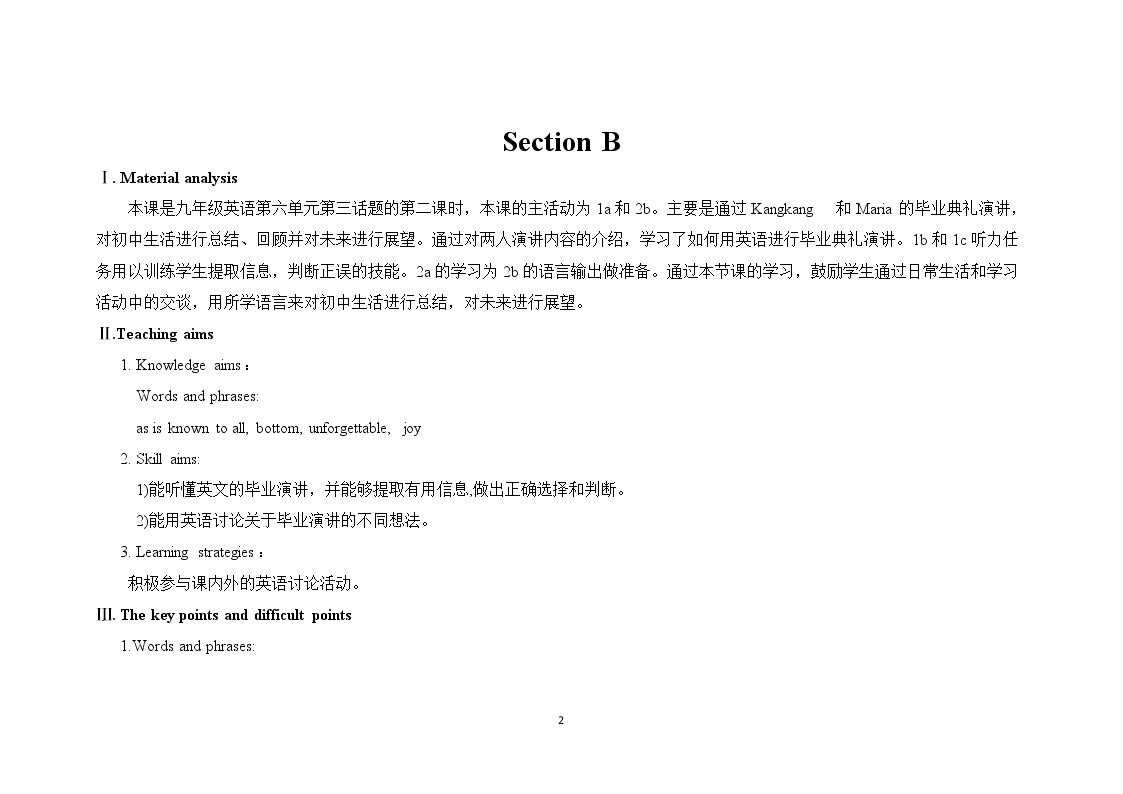 Section B

Ⅰ. Material analysis

本课是九年级英语第六单元第三话题的第二课时，本课的主活动为1a和2b。主要是通过Kangkang 和Maria的毕业典礼演讲，对初中生活进行总结、回顾并对未来进行展望。通过对两人演讲内容的介绍，学习了如何用英语进行毕业典礼演讲。1b和1c听力任务用以训练学生提取信息，判断正误的技能。2a的学习为2b的语言输出做准备。通过本节课的学习，鼓励学生通过日常生活和学习活动中的交谈，用所学语言来对初中生活进行总结，对未来进行展望。

Ⅱ.Teaching aims

1. Knowledge aims：

Words and phrases:

as is known to all, bottom, unforgettable, joy

2. Skill aims:

1)能听懂英文的毕业演讲，并能够提取有用信息,做出正确选择和判断。

2)能用英语讨论关于毕业演讲的不同想法。

3. Learning strategies：

积极参与课内外的英语讨论活动。

Ⅲ. The key points and difficult points

1.Words and phrases:

2